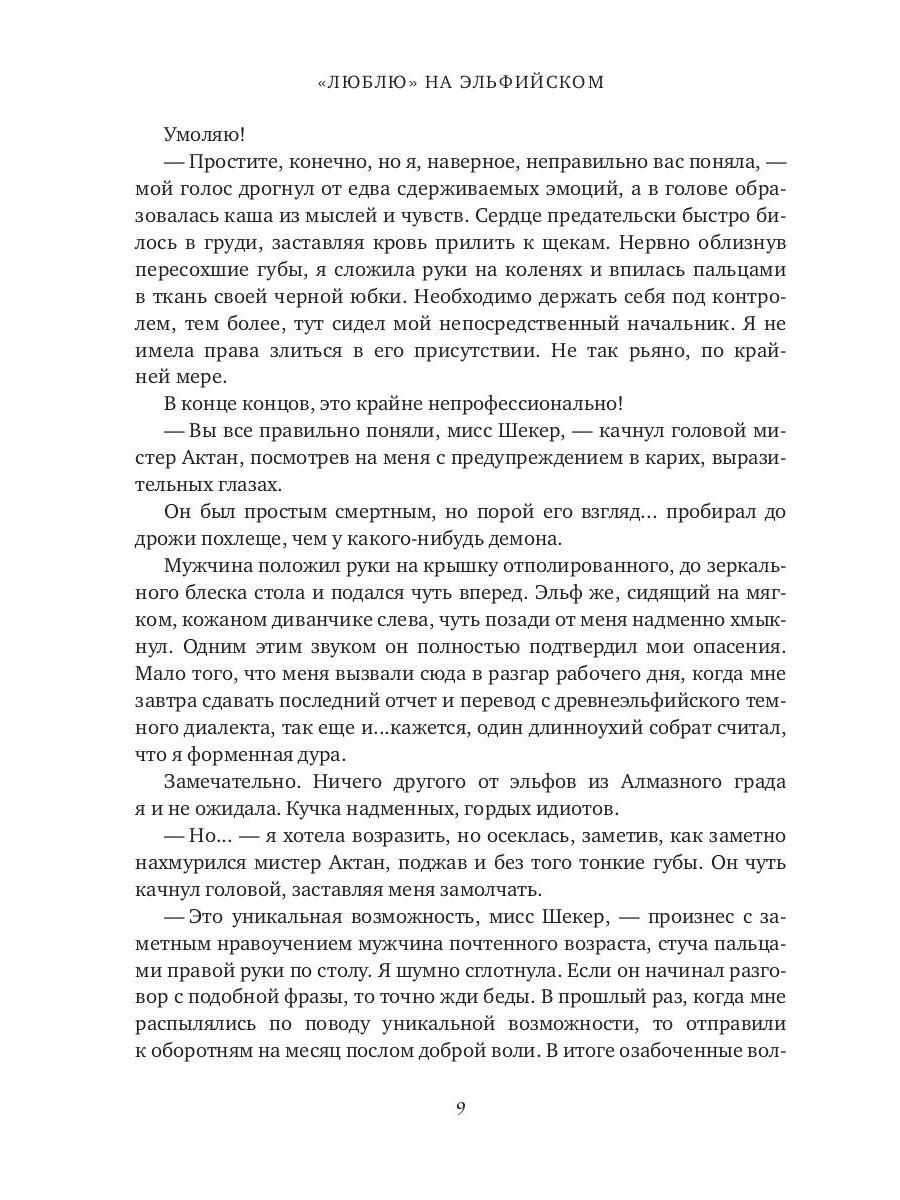 «ЛЮБЛЮ» НА ЭЛЬФИЙСКОМ

Умоляю!

— Простите, конечно, но я, наверное, неправильно вас поняла, — мой голос дрогнул от едва сдерживаемых эмоций, а в голове образовалась каша из мыслей и чувств. Сердце предательски быстро билось в груди, заставляя кровь прилить к щекам. Нервно облизнув пересохшие губы, я сложила руки на коленях и впилась пальцами в ткань своей черной юбки. Необходимо держать себя под контролем, тем более, тут сидел мой непосредственный начальник. Я не имела права злиться в его присутствии. Не так рьяно, по крайней мере.

В конце концов, это крайне непрофессионально!

— Вы все правильно поняли, мисс Шекер, — качнул головой мистер Актан, посмотрев на меня с предупреждением в карих, выразительных глазах.

Он был простым смертным, но порой его взгляд... пробирал до дрожи похлеще, чем у какого-нибудь демона.

Мужчина положил руки на крышку отполированного, до зеркального блеска стола и подался чуть вперед. Эльф же, сидящий на мягком, кожаном диванчике слева, чуть позади от меня надменно хмыкнул. Одним этим звуком он полностью подтвердил мои опасения. Мало того, что меня вызвали сюда в разгар рабочего дня, когда мне завтра сдавать последний отчет и перевод с древнеэльфийского темного диалекта, так еще и...кажется, один длинноухий собрат считал, что я форменная дура.

Замечательно. Ничего другого от эльфов из Алмазного града я и не ожидала. Кучка надменных, гордых идиотов.

— Но... — я хотела возразить, но осеклась, заметив, как заметно нахмурился мистер Актан, поджав и без того тонкие губы. Он чуть качнул головой, заставляя меня замолчать.

— Это уникальная возможность, мисс Шекер, — произнес с заметным нравоучением мужчина почтенного возраста, стуча пальцами правой руки по столу. Я шумно сглотнула. Если он начинал разговор с подобной фразы, то точно жди беды. В прошлый раз, когда мне распылялись по поводу уникальной возможности, то отправили к оборотням на месяц послом доброй воли. В итоге озабоченные вол-

9